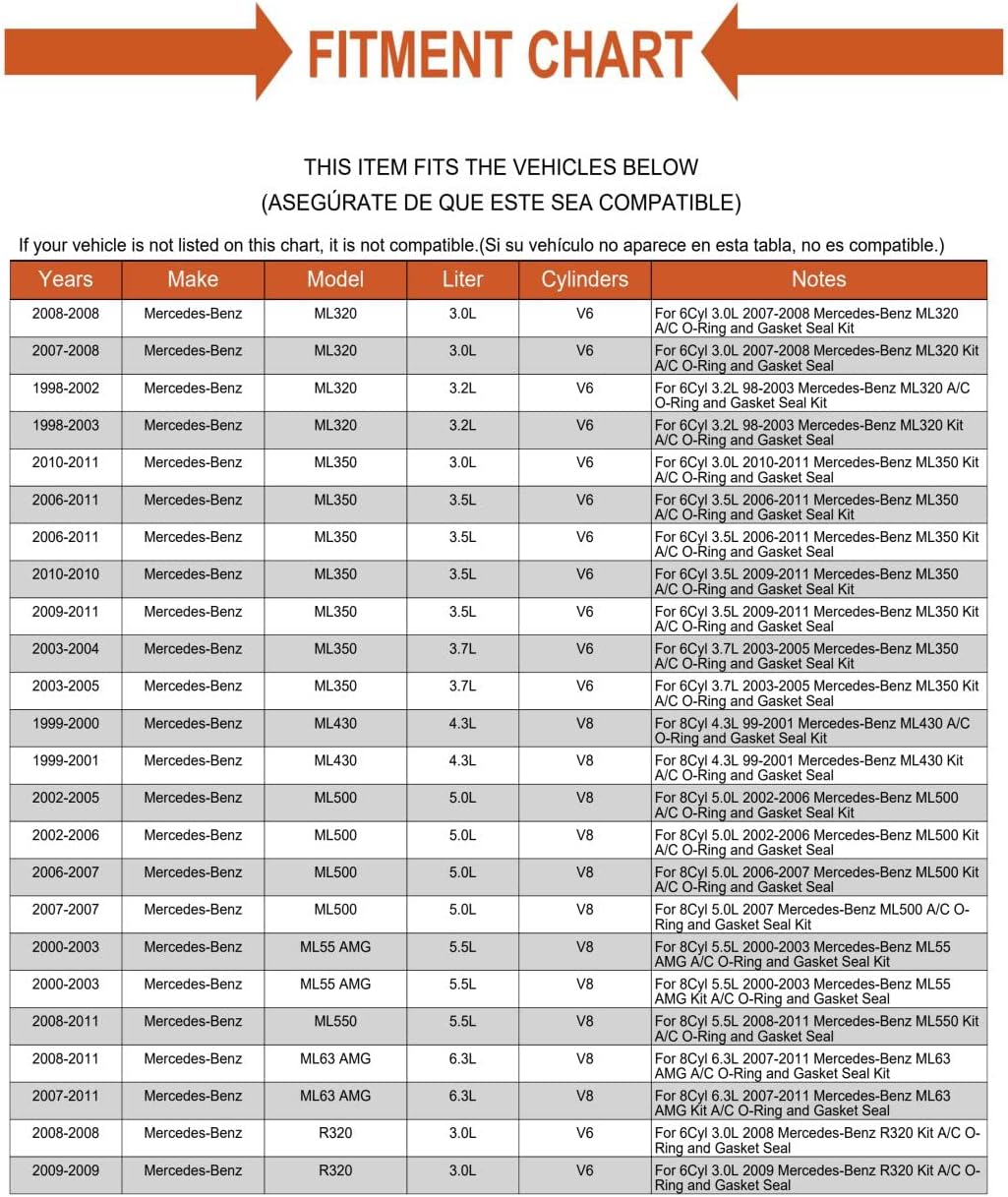 FITMENT CHART

THIS ITEM FITS THE VEHICLES BELOW
(ASEGÚRATE DE QUE ESTE SEA COMPATIBLE)

If your vehicle is not listed on this chart, it is not compatible.(Si su vehículo no aparece en esta tabla, no es compatible.)

| Years | Make | Model | Liter | Cylinders | Notes |
|---|---|---|---|---|---|
| 2008-2008 | Mercedes-Benz | ML320 | 3.0L | V6 | For 6Cyl 3.0L 2007-2008 Mercedes-Benz ML320 A/C O-Ring and Gasket Seal Kit |
| 2007-2008 | Mercedes-Benz | ML320 | 3.0L | V6 | For 6Cyl 3.0L 2007-2008 Mercedes-Benz ML320 Kit A/C O-Ring and Gasket Seal |
| 1998-2002 | Mercedes-Benz | ML320 | 3.2L | V6 | For 6Cyl 3.2L 98-2003 Mercedes-Benz ML320 A/C O-Ring and Gasket Seal Kit |
| 1998-2003 | Mercedes-Benz | ML320 | 3.2L | V6 | For 6Cyl 3.2L 98-2003 Mercedes-Benz ML320 Kit A/C O-Ring and Gasket Seal |
| 2010-2011 | Mercedes-Benz | ML350 | 3.0L | V6 | For 6Cyl 3.0L 2010-2011 Mercedes-Benz ML350 Kit A/C O-Ring and Gasket Seal |
| 2006-2011 | Mercedes-Benz | ML350 | 3.5L | V6 | For 6Cyl 3.5L 2006-2011 Mercedes-Benz ML350 A/C O-Ring and Gasket Seal Kit |
| 2006-2011 | Mercedes-Benz | ML350 | 3.5L | V6 | For 6Cyl 3.5L 2006-2011 Mercedes-Benz ML350 Kit A/C O-Ring and Gasket Seal |
| 2010-2010 | Mercedes-Benz | ML350 | 3.5L | V6 | For 6Cyl 3.5L 2009-2011 Mercedes-Benz ML350 A/C O-Ring and Gasket Seal Kit |
| 2009-2011 | Mercedes-Benz | ML350 | 3.5L | V6 | For 6Cyl 3.5L 2009-2011 Mercedes-Benz ML350 Kit A/C O-Ring and Gasket Seal |
| 2003-2004 | Mercedes-Benz | ML350 | 3.7L | V6 | For 6Cyl 3.7L 2003-2005 Mercedes-Benz ML350 A/C O-Ring and Gasket Seal Kit |
| 2003-2005 | Mercedes-Benz | ML350 | 3.7L | V6 | For 6Cyl 3.7L 2003-2005 Mercedes-Benz ML350 Kit A/C O-Ring and Gasket Seal |
| 1999-2000 | Mercedes-Benz | ML430 | 4.3L | V8 | For 8Cyl 4.3L 99-2001 Mercedes-Benz ML430 A/C O-Ring and Gasket Seal Kit |
| 1999-2001 | Mercedes-Benz | ML430 | 4.3L | V8 | For 8Cyl 4.3L 99-2001 Mercedes-Benz ML430 Kit A/C O-Ring and Gasket Seal |
| 2002-2005 | Mercedes-Benz | ML500 | 5.0L | V8 | For 8Cyl 5.0L 2002-2006 Mercedes-Benz ML500 A/C O-Ring and Gasket Seal Kit |
| 2002-2006 | Mercedes-Benz | ML500 | 5.0L | V8 | For 8Cyl 5.0L 2002-2006 Mercedes-Benz ML500 Kit A/C O-Ring and Gasket Seal |
| 2006-2007 | Mercedes-Benz | ML500 | 5.0L | V8 | For 8Cyl 5.0L 2006-2007 Mercedes-Benz ML500 Kit A/C O-Ring and Gasket Seal |
| 2007-2007 | Mercedes-Benz | ML500 | 5.0L | V8 | For 8Cyl 5.0L 2007 Mercedes-Benz ML500 A/C O-Ring and Gasket Seal Kit |
| 2000-2003 | Mercedes-Benz | ML55 AMG | 5.5L | V8 | For 8Cyl 5.5L 2000-2003 Mercedes-Benz ML55 AMG A/C O-Ring and Gasket Seal Kit |
| 2000-2003 | Mercedes-Benz | ML55 AMG | 5.5L | V8 | For 8Cyl 5.5L 2000-2003 Mercedes-Benz ML55 AMG Kit A/C O-Ring and Gasket Seal |
| 2008-2011 | Mercedes-Benz | ML550 | 5.5L | V8 | For 8Cyl 5.5L 2008-2011 Mercedes-Benz ML550 Kit A/C O-Ring and Gasket Seal |
| 2008-2011 | Mercedes-Benz | ML63 AMG | 6.3L | V8 | For 8Cyl 6.3L 2007-2011 Mercedes-Benz ML63 AMG A/C O-Ring and Gasket Seal Kit |
| 2007-2011 | Mercedes-Benz | ML63 AMG | 6.3L | V8 | For 8Cyl 6.3L 2007-2011 Mercedes-Benz ML63 AMG Kit A/C O-Ring and Gasket Seal |
| 2008-2008 | Mercedes-Benz | R320 | 3.0L | V6 | For 6Cyl 3.0L 2008 Mercedes-Benz R320 Kit A/C O-Ring and Gasket Seal |
| 2009-2009 | Mercedes-Benz | R320 | 3.0L | V6 | For 6Cyl 3.0L 2009 Mercedes-Benz R320 Kit A/C O-Ring and Gasket Seal |